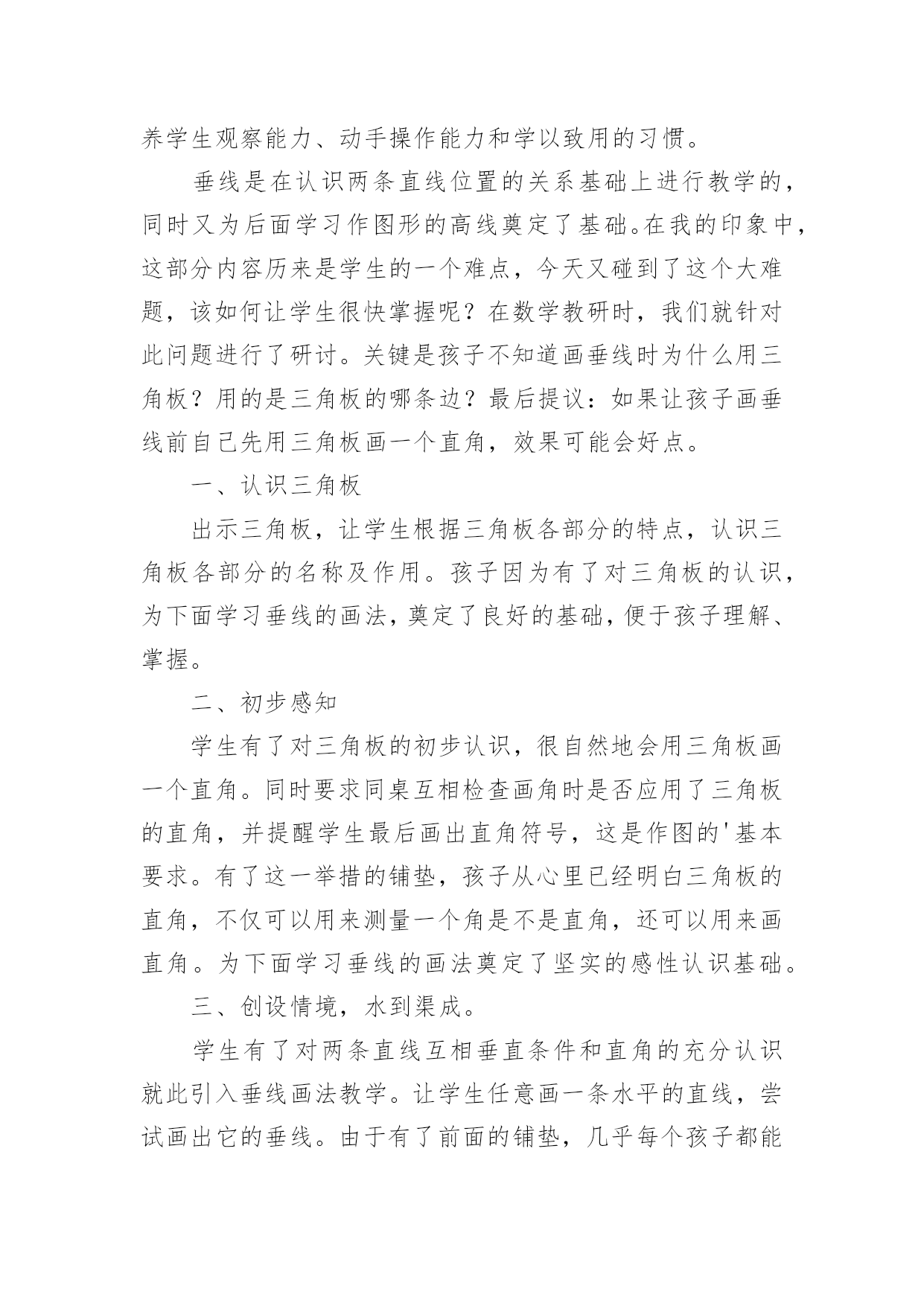 养学生观察能力、动手操作能力和学以致用的习惯。

垂线是在认识两条直线位置的关系基础上进行教学的，同时又为后面学习作图形的高线奠定了基础。在我的印象中，这部分内容历来是学生的一个难点，今天又碰到了这个大难题，该如何让学生很快掌握呢？在数学教研时，我们就针对此问题进行了研讨。关键是孩子不知道画垂线时为什么用三角板？用的是三角板的哪条边？最后提议：如果让孩子画垂线前自己先用三角板画一个直角，效果可能会好点。

一、认识三角板

出示三角板，让学生根据三角板各部分的特点，认识三角板各部分的名称及作用。孩子因为有了对三角板的认识，为下面学习垂线的画法，奠定了良好的基础，便于孩子理解、掌握。

二、初步感知

学生有了对三角板的初步认识，很自然地会用三角板画一个直角。同时要求同桌互相检查画角时是否应用了三角板的直角，并提醒学生最后画出直角符号，这是作图的'基本要求。有了这一举措的铺垫，孩子从心里已经明白三角板的直角，不仅可以用来测量一个角是不是直角，还可以用来画直角。为下面学习垂线的画法奠定了坚实的感性认识基础。

三、创设情境，水到渠成。

学生有了对两条直线互相垂直条件和直角的充分认识就此引入垂线画法教学。让学生任意画一条水平的直线，尝试画出它的垂线。由于有了前面的铺垫，几乎每个孩子都能